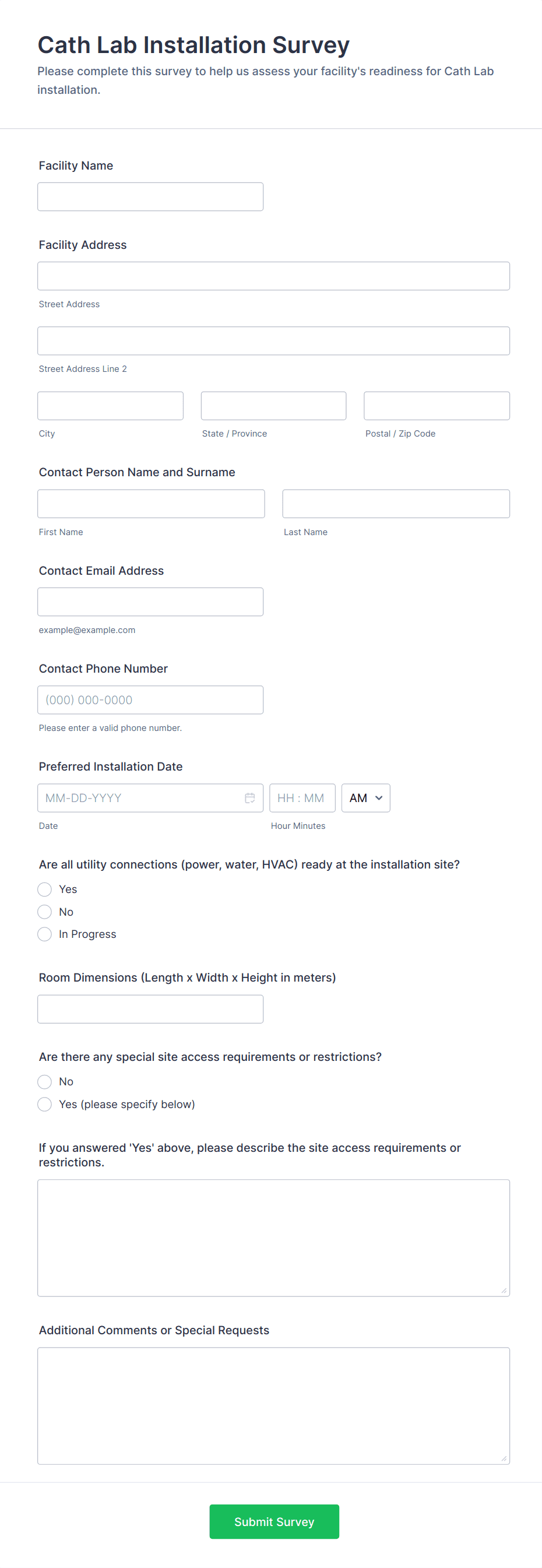 Cath Lab Installation Survey

Please complete this survey to help us assess your facility's readiness for Cath Lab installation.

Facility Name

Facility Address

Street Address

Street Address Line 2

City

State / Province

Postal / Zip Code

Contact Person Name and Surname

First Name

Last Name

Contact Email Address

example@example.com

Contact Phone Number

(000) 000-0000

Please enter a valid phone number.

Preferred Installation Date

MM-DD-YYYY

HH : MM

AM

Date

Hour Minutes

Are all utility connections (power, water, HVAC) ready at the installation site?

Yes

No

In Progress

Room Dimensions (Length x Width x Height in meters)

Are there any special site access requirements or restrictions?

No

Yes (please specify below)

If you answered 'Yes' above, please describe the site access requirements or restrictions.

Additional Comments or Special Requests

Submit Survey